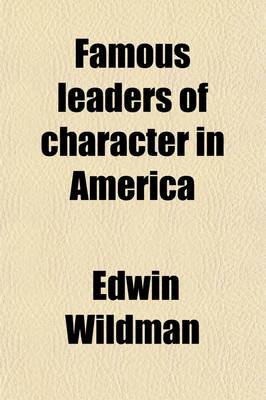 Famous leaders of character in America

Edwin Wildman